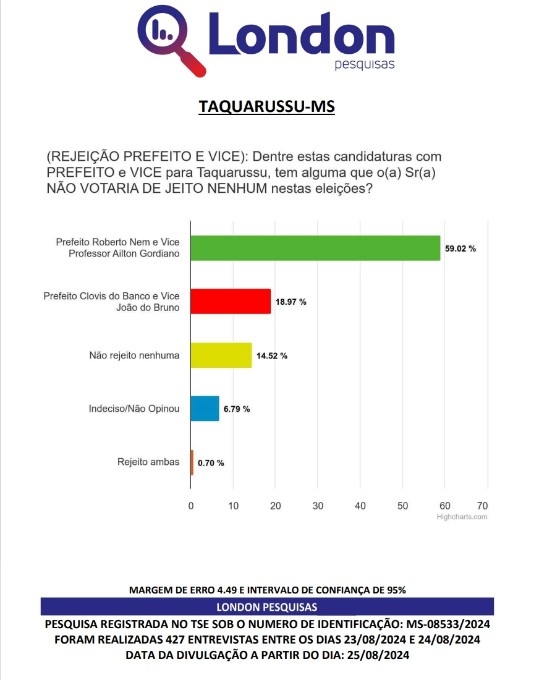 London
pesquisas

TAQUARUSSU-MS

(REJEIÇÃO PREFEITO E VICE): Dentre estas candidaturas com PREFEITO e VICE para Taquarussu, tem alguma que o(a) Sr(a) NÃO VOTARIA DE JEITO NENHUM nestas eleições?

Prefeito Roberto Nem e Vice Professor Ailton Gordiano 59.02 %

Prefeito Clovis do Banco e Vice João do Bruno 18.97 %

Não rejeito nenhuma 14.52 %

Indeciso/Não Opinou 6.79 %

Rejeito ambas 0.70 %

0 10 20 30 40 50 60 70

Highcharts.com

MARGEM DE ERRO 4.49 E INTERVALO DE CONFIANÇA DE 95%

LONDON PESQUISAS

PESQUISA REGISTRADA NO TSE SOB O NUMERO DE IDENTIFICAÇÃO: MS-08533/2024
FORAM REALIZADAS 427 ENTREVISTAS ENTRE OS DIAS 23/08/2024 E 24/08/2024
DATA DA DIVULGAÇÃO A PARTIR DO DIA: 25/08/2024